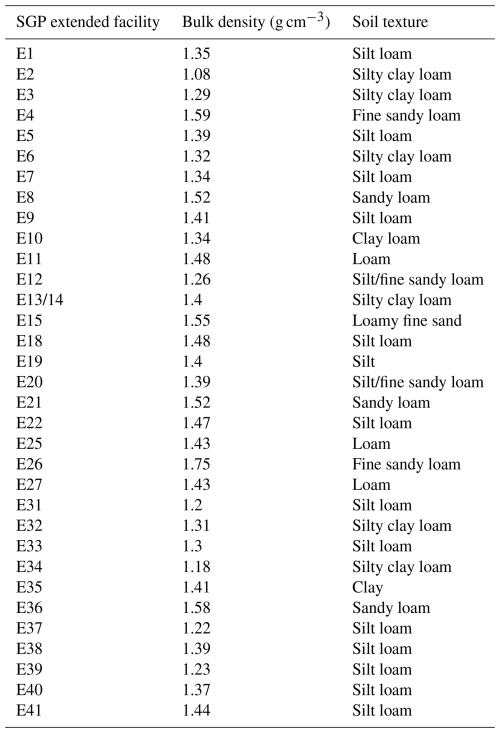 | SGP extended facility | Bulk density ($g\,cm^{-3}$) | Soil texture |
|---|---|---|
| E1 | 1.35 | Silt loam |
| E2 | 1.08 | Silty clay loam |
| E3 | 1.29 | Silty clay loam |
| E4 | 1.59 | Fine sandy loam |
| E5 | 1.39 | Silt loam |
| E6 | 1.32 | Silty clay loam |
| E7 | 1.34 | Silt loam |
| E8 | 1.52 | Sandy loam |
| E9 | 1.41 | Silt loam |
| E10 | 1.34 | Clay loam |
| E11 | 1.48 | Loam |
| E12 | 1.26 | Silt/fine sandy loam |
| E13/14 | 1.4 | Silty clay loam |
| E15 | 1.55 | Loamy fine sand |
| E18 | 1.48 | Silt loam |
| E19 | 1.4 | Silt |
| E20 | 1.39 | Silt/fine sandy loam |
| E21 | 1.52 | Sandy loam |
| E22 | 1.47 | Silt loam |
| E25 | 1.43 | Loam |
| E26 | 1.75 | Fine sandy loam |
| E27 | 1.43 | Loam |
| E31 | 1.2 | Silt loam |
| E32 | 1.31 | Silty clay loam |
| E33 | 1.3 | Silt loam |
| E34 | 1.18 | Silty clay loam |
| E35 | 1.41 | Clay |
| E36 | 1.58 | Sandy loam |
| E37 | 1.22 | Silt loam |
| E38 | 1.39 | Silt loam |
| E39 | 1.23 | Silt loam |
| E40 | 1.37 | Silt loam |
| E41 | 1.44 | Silt loam |